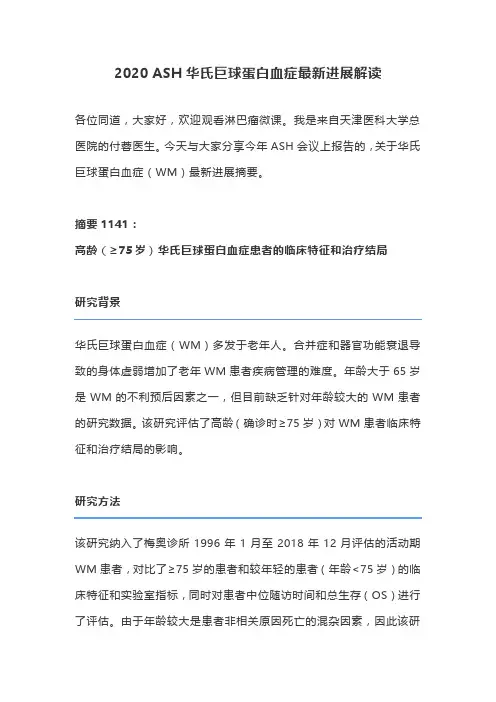 2020 ASH 华氏巨球蛋白血症最新进展解读

各位同道，大家好，欢迎观看淋巴瘤微课。我是来自天津医科大学总医院的付蓉医生。今天与大家分享今年 ASH 会议上报告的，关于华氏巨球蛋白血症（WM）最新进展摘要。

摘要 1141：

高龄（≥75 岁）华氏巨球蛋白血症患者的临床特征和治疗结局

研究背景

华氏巨球蛋白血症（WM）多发于老年人。合并症和器官功能衰退导致的身体虚弱增加了老年 WM 患者疾病管理的难度。年龄大于 65 岁是 WM 的不利预后因素之一，但目前缺乏针对年龄较大的 WM 患者的研究数据。该研究评估了高龄（确诊时≥75 岁）对 WM 患者临床特征和治疗结局的影响。

研究方法

该研究纳入了梅奥诊所 1996 年 1 月至 2018 年 12 月评估的活动期 WM 患者，对比了≥75 岁的患者和较年轻的患者（年龄<75 岁）的临床特征和实验室指标，同时对患者中位随访时间和总生存（OS）进行了评估。由于年龄较大是患者非相关原因死亡的混杂因素，因此该研